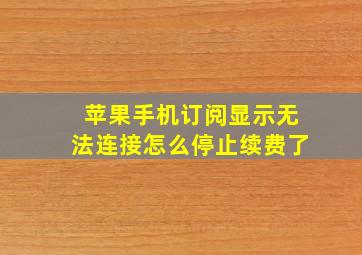 苹果手机订阅显示无法连接怎么停止续费了